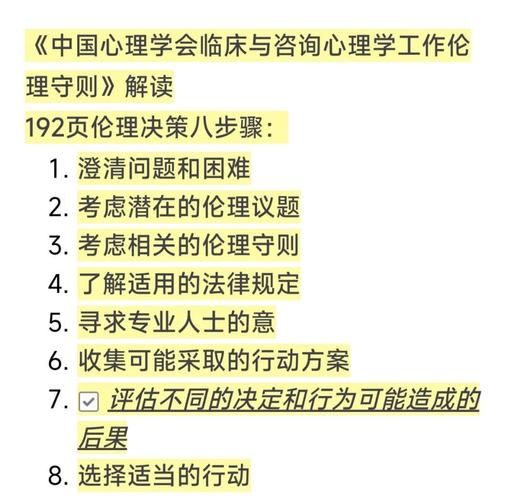 《中国心理学会临床与咨询心理学工作伦理守则》解读

192页伦理决策八步骤：

1. 澄清问题和困难
2. 考虑潜在的伦理议题
3. 考虑相关的伦理守则
4. 了解适用的法律规定
5. 寻求专业人士的意
6. 收集可能采取的行动方案
7. 评估不同的决定和行为可能造成的后果
8. 选择适当的行动